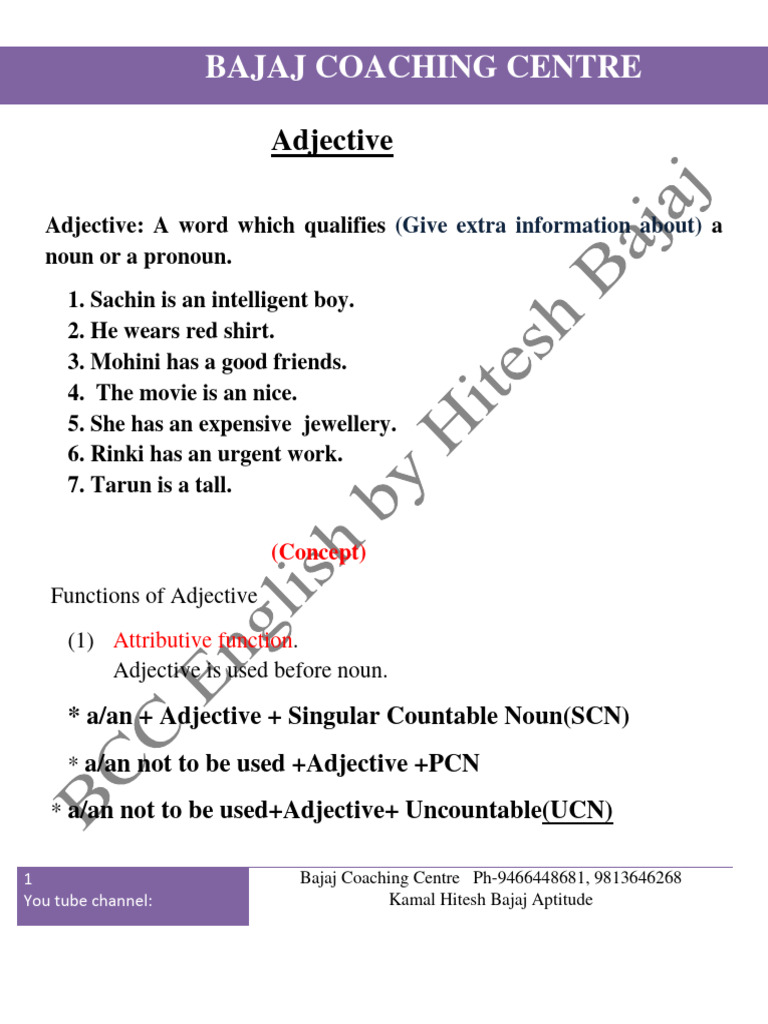 BAJAJ COACHING CENTRE

Adjective

Adjective: A word which qualifies (Give extra information about) a noun or a pronoun.

1. Sachin is an intelligent boy.
2. He wears red shirt.
3. Mohini has a good friends.
4. The movie is an nice.
5. She has an expensive jewellery.
6. Rinki has an urgent work.
7. Tarun is a tall.

(Concept)

Functions of Adjective

(1) Attributive function.
Adjective is used before noun.

* a/an + Adjective + Singular Countable Noun(SCN)

* a/an not to be used +Adjective +PCN

* a/an not to be used+Adjective+ Uncountable(UCN)

BCC English by Hitesh Bajaj

1
You tube channel:

Bajaj Coaching Centre Ph-9466448681, 9813646268
Kamal Hitesh Bajaj Aptitude